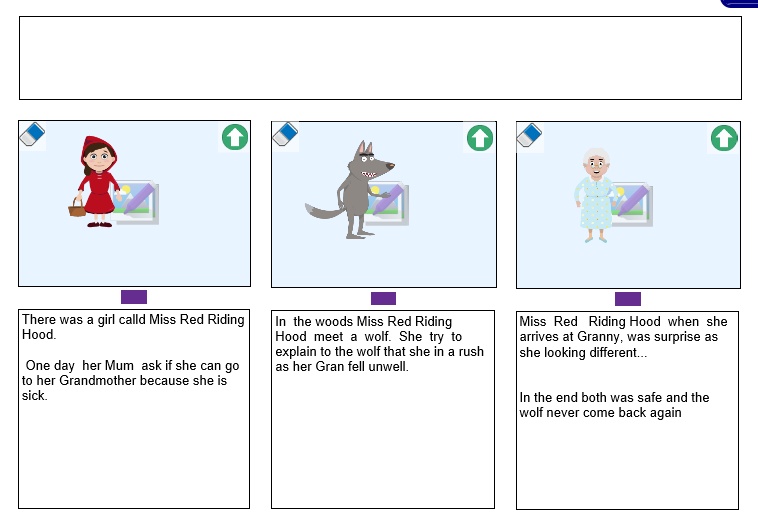 There was a girl calld Miss Red Riding Hood.

One day her Mum ask if she can go to her Grandmother because she is sick.

In the woods Miss Red Riding Hood meet a wolf. She try to explain to the wolf that she in a rush as her Gran fell unwell.

Miss Red Riding Hood when she arrives at Granny, was surprise as she looking different...

In the end both was safe and the wolf never come back again